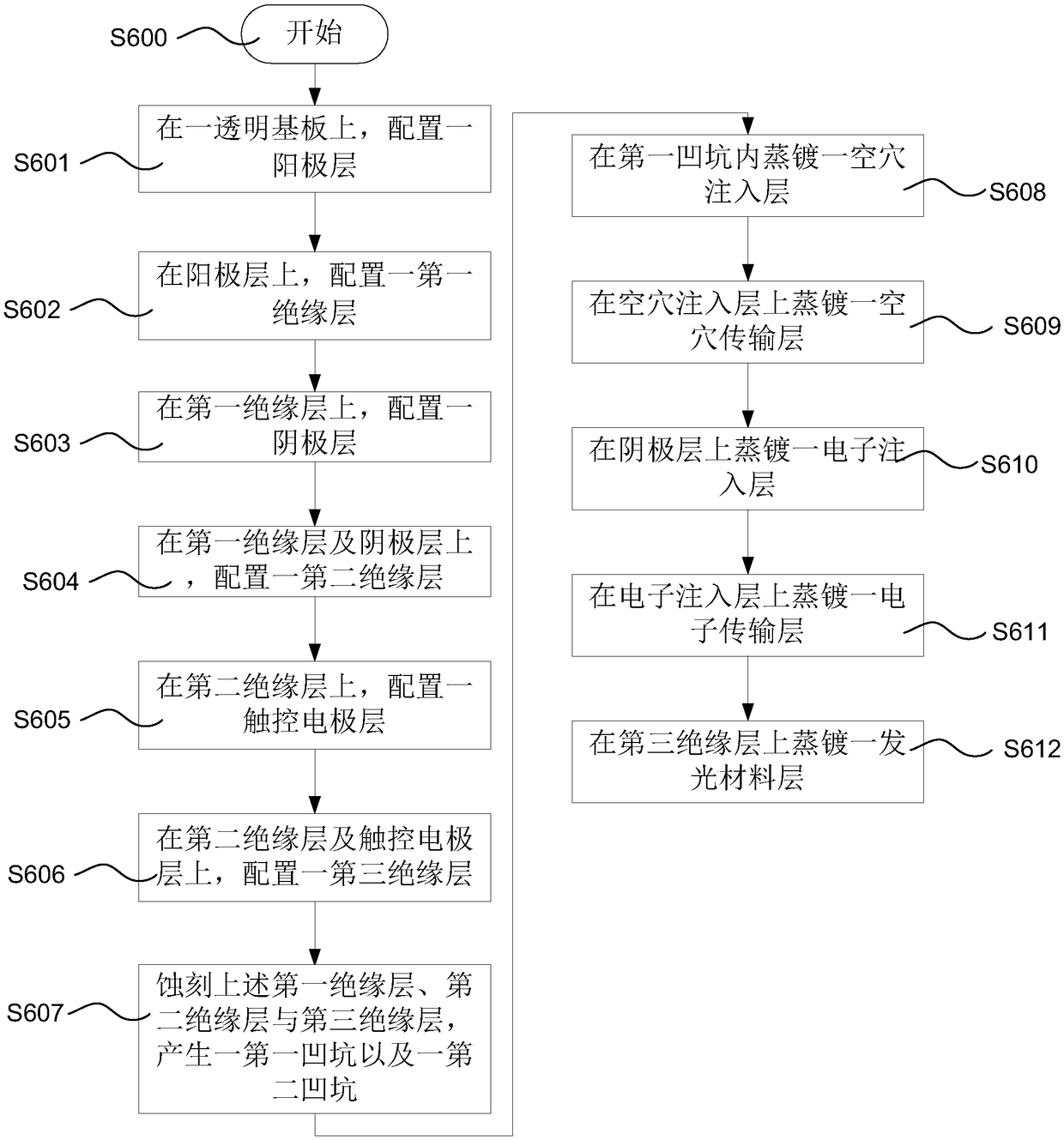 S600 开始

S601 在一透明基板上，配置一阳极层

S602 在阳极层上，配置一第一绝缘层

S603 在第一绝缘层上，配置一阴极层

S604 在第一绝缘层及阴极层上，配置一第二绝缘层

S605 在第二绝缘层上，配置一触控电极层

S606 在第二绝缘层及触控电极层上，配置一第三绝缘层

S607 蚀刻上述第一绝缘层、第二绝缘层与第三绝缘层，产生一第一凹坑以及一第二凹坑

在第一凹坑内蒸镀一空穴注入层 S608

在空穴注入层上蒸镀一空穴传输层 S609

在阴极层上蒸镀一电子注入层 S610

在电子注入层上蒸镀一电子传输层 S611

在第三绝缘层上蒸镀一发光材料层 S612